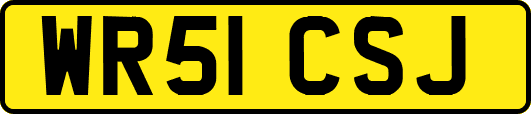 WR51 CSJ